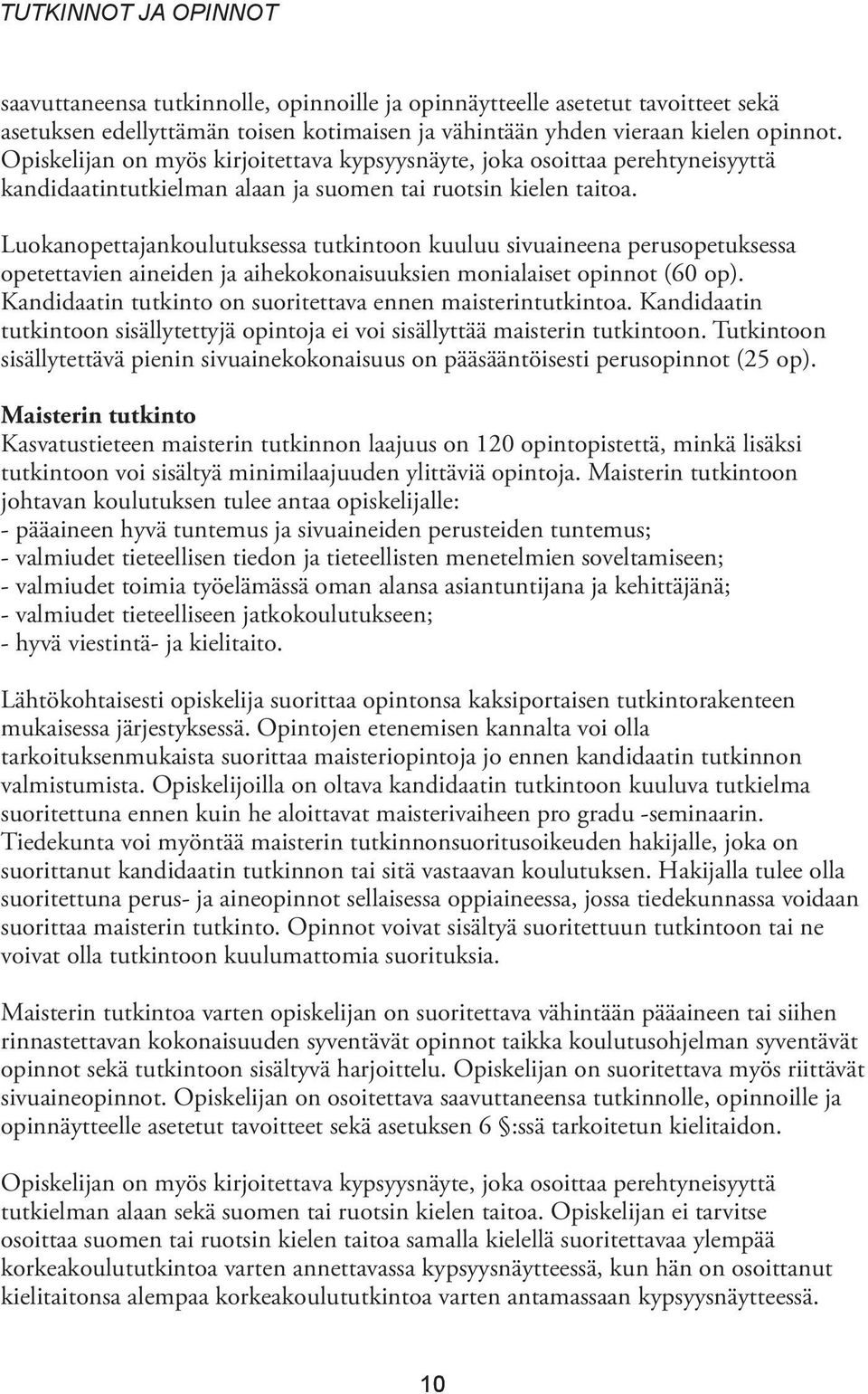 TUTKINNOT JA OPINNOT

saavuttaneensa tutkinnolle, opinnoille ja opinnäytteelle asetetut tavoitteet sekä asetuksen edellyttämän toisen kotimaisen ja vähintään yhden vieraan kielen opinnot. Opiskelijan on myös kirjoitettava kypsyysnäyte, joka osoittaa perehtyneisyyttä kandidaatintutkielman alaan ja suomen tai ruotsin kielen taitoa.

Luokanopettajankoulutuksessa tutkintoon kuuluu sivuaineena perusopetuksessa opetettavien aineiden ja aihekokonaisuuksien monialaiset opinnot (60 op). Kandidaatin tutkinto on suoritettava ennen maisterintutkintoa. Kandidaatin tutkintoon sisällytettyjä opintoja ei voi sisällyttää maisterin tutkintoon. Tutkintoon sisällytettävä pienin sivuainekokonaisuus on pääsääntöisesti perusopinnot (25 op).

Maisterin tutkinto
Kasvatustieteen maisterin tutkinnon laajuus on 120 opintopistettä, minkä lisäksi tutkintoon voi sisältyä minimilaajuuden ylittäviä opintoja. Maisterin tutkintoon johtavan koulutuksen tulee antaa opiskelijalle:
- pääaineen hyvä tuntemus ja sivuaineiden perusteiden tuntemus;
- valmiudet tieteellisen tiedon ja tieteellisten menetelmien soveltamiseen;
- valmiudet toimia työelämässä oman alansa asiantuntijana ja kehittäjänä;
- valmiudet tieteelliseen jatkokoulutukseen;
- hyvä viestintä- ja kielitaito.

Lähtökohtaisesti opiskelija suorittaa opintonsa kaksiportaisen tutkintorakenteen mukaisessa järjestyksessä. Opintojen etenemisen kannalta voi olla tarkoituksenmukaista suorittaa maisteriopintoja jo ennen kandidaatin tutkinnon valmistumista. Opiskelijoilla on oltava kandidaatin tutkintoon kuuluva tutkielma suoritettuna ennen kuin he aloittavat maisterivaiheen pro gradu -seminaarin. Tiedekunta voi myöntää maisterin tutkinnonsuoritusoikeuden hakijalle, joka on suorittanut kandidaatin tutkinnon tai sitä vastaavan koulutuksen. Hakijalla tulee olla suoritettuna perus- ja aineopinnot sellaisessa oppiaineessa, jossa tiedekunnassa voidaan suorittaa maisterin tutkinto. Opinnot voivat sisältyä suoritettuun tutkintoon tai ne voivat olla tutkintoon kuulumattomia suorituksia.

Maisterin tutkintoa varten opiskelijan on suoritettava vähintään pääaineen tai siihen rinnastettavan kokonaisuuden syventävät opinnot taikka koulutusohjelman syventävät opinnot sekä tutkintoon sisältyvä harjoittelu. Opiskelijan on suoritettava myös riittävät sivuaineopinnot. Opiskelijan on osoitettava saavuttaneensa tutkinnolle, opinnoille ja opinnäytteelle asetetut tavoitteet sekä asetuksen 6 §:ssä tarkoitetun kielitaidon.

Opiskelijan on myös kirjoitettava kypsyysnäyte, joka osoittaa perehtyneisyyttä tutkielman alaan sekä suomen tai ruotsin kielen taitoa. Opiskelijan ei tarvitse osoittaa suomen tai ruotsin kielen taitoa samalla kielellä suoritettavaa ylempää korkeakoulututkintoa varten annettavassa kypsyysnäytteessä, kun hän on osoittanut kielitaitonsa alempaa korkeakoulututkintoa varten antamassaan kypsyysnäytteessä.

10